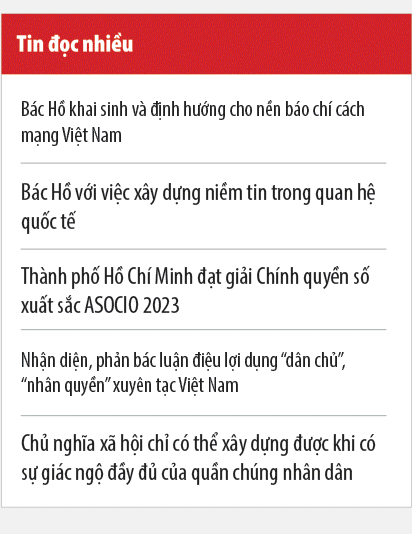 Tin đọc nhiều

Bác Hồ khai sinh và định hướng cho nền báo chí cách mạng Việt Nam

Bác Hồ với việc xây dựng niềm tin trong quan hệ quốc tế

Thành phố Hồ Chí Minh đạt giải Chính quyền số xuất sắc ASOCIO 2023

Nhận diện, phản bác luận điệu lợi dụng “dân chủ”, “nhân quyền” xuyên tạc Việt Nam

Chủ nghĩa xã hội chỉ có thể xây dựng được khi có sự giác ngộ đầy đủ của quần chúng nhân dân